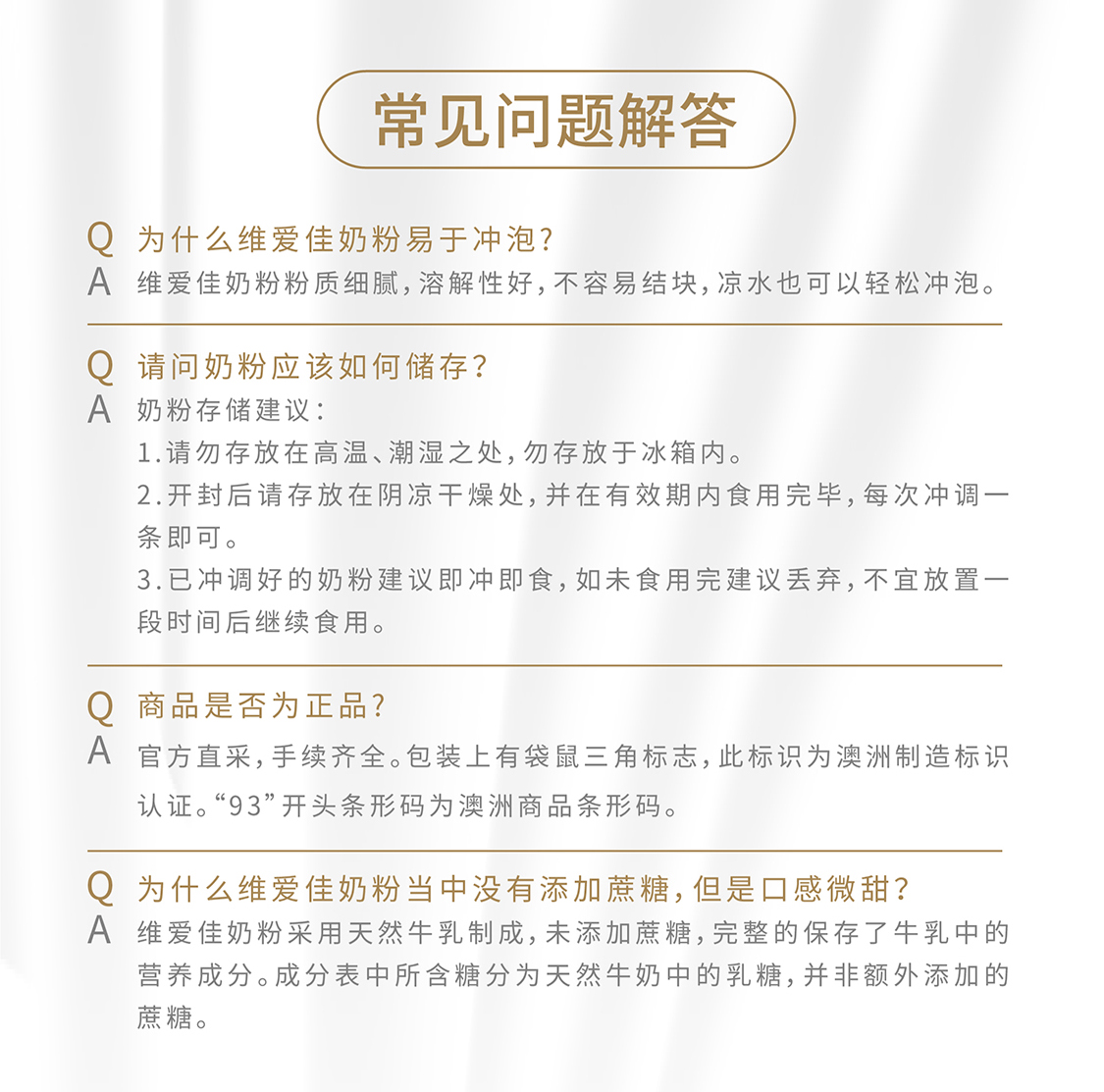 常见问题解答

Q 为什么维爱佳奶粉易于冲泡？
A 维爱佳奶粉粉质细腻，溶解性好，不容易结块，凉水也可以轻松冲泡。

Q 请问奶粉应该如何储存？
A 奶粉存储建议：
1.请勿存放在高温、潮湿之处，勿存放于冰箱内。
2.开封后请存放在阴凉干燥处，并在有效期内食用完毕，每次冲调一条即可。
3.已冲调好的奶粉建议即冲即食，如未食用完建议丢弃，不宜放置一段时间后继续食用。

Q 商品是否为正品？
A 官方直采，手续齐全。包装上有袋鼠三角标志，此标识为澳洲制造标识认证。“93”开头条形码为澳洲商品条形码。

Q 为什么维爱佳奶粉当中没有添加蔗糖，但是口感微甜？
A 维爱佳奶粉采用天然牛乳制成，未添加蔗糖，完整的保存了牛乳中的营养成分。成分表中所含糖分为天然牛奶中的乳糖，并非额外添加的蔗糖。